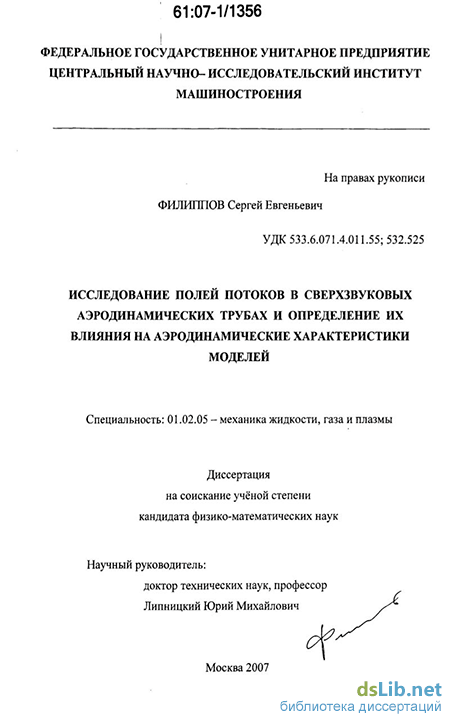 61:07-1/1356

ФЕДЕРАЛЬНОЕ ГОСУДАРСТВЕННОЕ УНИТАРНОЕ ПРЕДПРИЯТИЕ ЦЕНТРАЛЬНЫЙ НАУЧНО– ИССЛЕДОВАТЕЛЬСКИЙ ИНСТИТУТ МАШИНОСТРОЕНИЯ

На правах рукописи

ФИЛИППОВ Сергей Евгеньевич

УДК 533.6.071.4.011.55; 532.525

ИССЛЕДОВАНИЕ ПОЛЕЙ ПОТОКОВ В СВЕРХЗВУКОВЫХ АЭРОДИНАМИЧЕСКИХ ТРУБАХ И ОПРЕДЕЛЕНИЕ ИХ ВЛИЯНИЯ НА АЭРОДИНАМИЧЕСКИЕ ХАРАКТЕРИСТИКИ МОДЕЛЕЙ

Специальность: 01.02.05 – механика жидкости, газа и плазмы

Диссертация
на соискание учёной степени
кандидата физико-математических наук

Научный руководитель:
доктор технических наук, профессор
Липницкий Юрий Михайлович

Москва 2007

dsLib.net
библиотека диссертаций